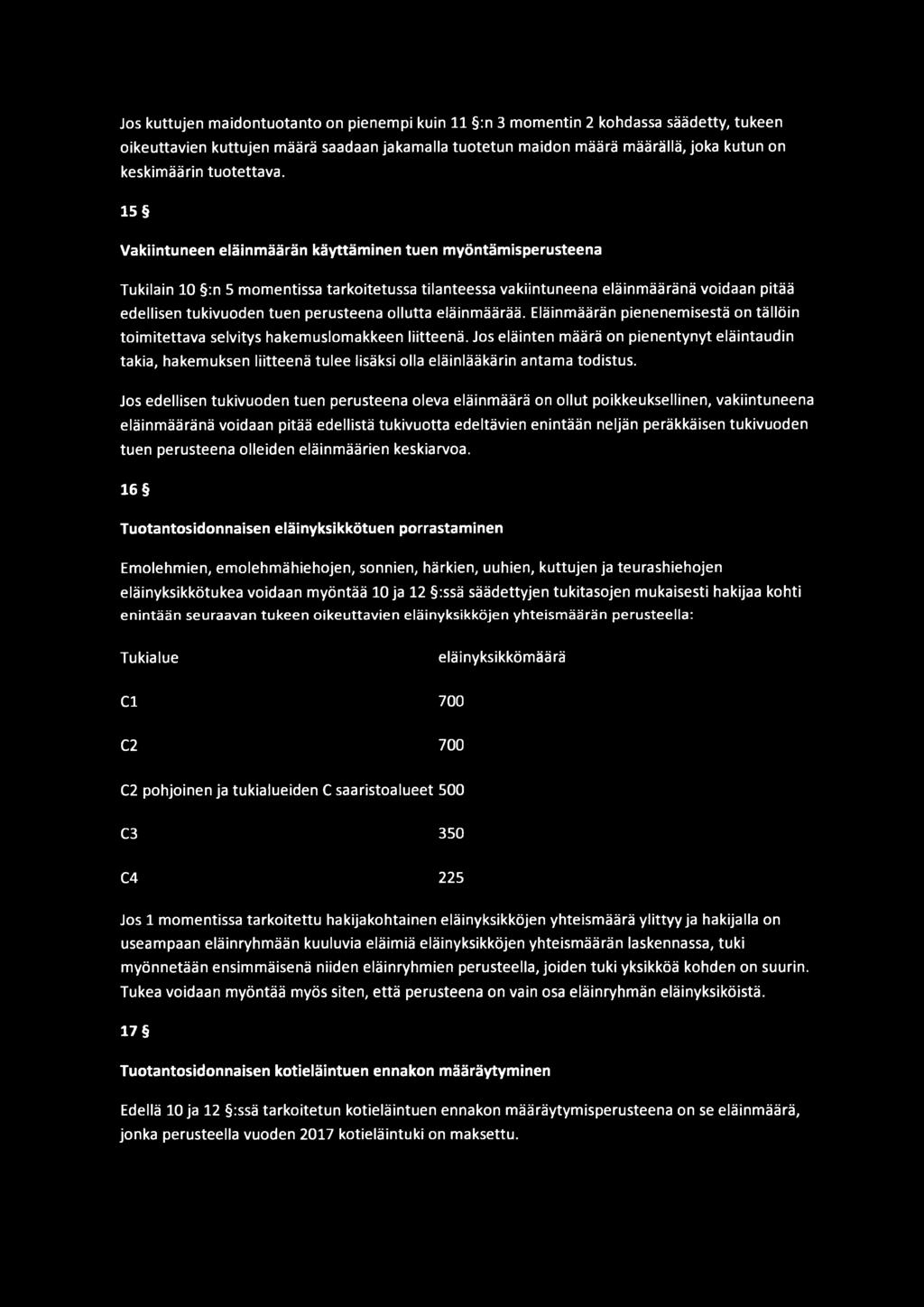 Jos kuttujen maidontuotanto on pienempi kuin 11 §:n 3 momentin 2 kohdassa säädetty, tukeen oikeuttavien kuttujen määrä saadaan jakamalla tuotetun maidon määrä määrällä, joka kutun on keskimäärin tuotettava.

15 §

Vakiintuneen eläinmäärän käyttäminen tuen myöntämisperusteena

Tukilain 10 §:n 5 momentissa tarkoitetussa tilanteessa vakiintuneena eläinmääränä voidaan pitää edellisen tukivuoden tuen perusteena ollutta eläinmäärää. Eläinmäärän pienenemisestä on tällöin toimitettava selvitys hakemuslomakkeen liitteenä. Jos eläinten määrä on pienentynyt eläintaudin takia, hakemuksen liitteenä tulee lisäksi olla eläinlääkärin antama todistus.

Jos edellisen tukivuoden tuen perusteena oleva eläinmäärä on ollut poikkeuksellinen, vakiintuneena eläinmääränä voidaan pitää edellistä tukivuotta edeltävien enintään neljän peräkkäisen tukivuoden tuen perusteena olleiden eläinmäärien keskiarvoa.

16 §

Tuotantosidonnaisen eläinyksikkötuen porrastaminen

Emolehmien, emolehmähiehojen, sonnien, härkien, uuhien, kuttujen ja teurashiehojen eläinyksikkötukea voidaan myöntää 10 ja 12 §:ssä säädettyjen tukitasojen mukaisesti hakijaa kohti enintään seuraavan tukeen oikeuttavien eläinyksikköjen yhteismäärän perusteella:

| Tukialue | eläinyksikkömäärä |
|---|---|
| C1 | 700 |
| C2 | 700 |
| C2 pohjoinen ja tukialueiden C saaristoalueet | 500 |
| C3 | 350 |
| C4 | 225 |

Jos 1 momentissa tarkoitettu hakijakohtainen eläinyksikköjen yhteismäärä ylittyy ja hakijalla on useampaan eläinryhmään kuuluvia eläimiä eläinyksikköjen yhteismäärän laskennassa, tuki myönnetään ensimmäisenä niiden eläinryhmien perusteella, joiden tuki yksikköä kohden on suurin. Tukea voidaan myöntää myös siten, että perusteena on vain osa eläinryhmän eläinyksiköistä.

17 §

Tuotantosidonnaisen kotieläintuen ennakon määräytyminen

Edellä 10 ja 12 §:ssä tarkoitetun kotieläintuen ennakon määräytymisperusteena on se eläinmäärä, jonka perusteella vuoden 2017 kotieläintuki on maksettu.